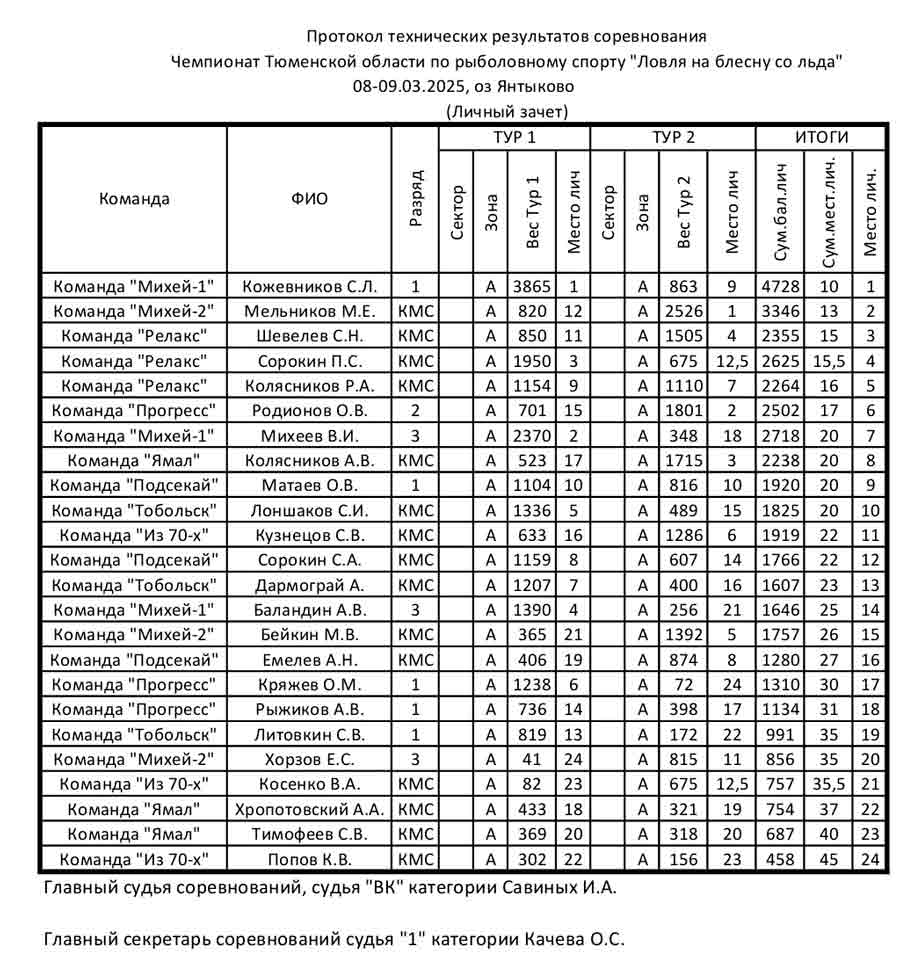 Протокол технических результатов соревнования
Чемпионат Тюменской области по рыболовному спорту "Ловля на блесну со льда"
08-09.03.2025, оз Янтыково
(Личный зачет)

| Команда | ФИО | Разряд | ТУР 1 Сектор | ТУР 1 Зона | ТУР 1 Вес Тур 1 | ТУР 1 Место лич | ТУР 2 Сектор | ТУР 2 Зона | ТУР 2 Вес Тур 2 | ТУР 2 Место лич | ИТОГИ Сум.бал.лич | ИТОГИ Сум.мест.лич. | ИТОГИ Место лич. |
|---|---|---|---|---|---|---|---|---|---|---|---|---|---|
| Команда "Михей-1" | Кожевников С.Л. | 1 | | А | 3865 | 1 | | А | 863 | 9 | 4728 | 10 | 1 |
| Команда "Михей-2" | Мельников М.Е. | КМС | | А | 820 | 12 | | А | 2526 | 1 | 3346 | 13 | 2 |
| Команда "Релакс" | Шевелев С.Н. | КМС | | А | 850 | 11 | | А | 1505 | 4 | 2355 | 15 | 3 |
| Команда "Релакс" | Сорокин П.С. | КМС | | А | 1950 | 3 | | А | 675 | 12,5 | 2625 | 15,5 | 4 |
| Команда "Релакс" | Колясников Р.А. | КМС | | А | 1154 | 9 | | А | 1110 | 7 | 2264 | 16 | 5 |
| Команда "Прогресс" | Родионов О.В. | 2 | | А | 701 | 15 | | А | 1801 | 2 | 2502 | 17 | 6 |
| Команда "Михей-1" | Михеев В.И. | 3 | | А | 2370 | 2 | | А | 348 | 18 | 2718 | 20 | 7 |
| Команда "Ямал" | Колясников А.В. | КМС | | А | 523 | 17 | | А | 1715 | 3 | 2238 | 20 | 8 |
| Команда "Подсекай" | Матаев О.В. | 1 | | А | 1104 | 10 | | А | 816 | 10 | 1920 | 20 | 9 |
| Команда "Тобольск" | Лоншаков С.И. | КМС | | А | 1336 | 5 | | А | 489 | 15 | 1825 | 20 | 10 |
| Команда "Из 70-х" | Кузнецов С.В. | КМС | | А | 633 | 16 | | А | 1286 | 6 | 1919 | 22 | 11 |
| Команда "Подсекай" | Сорокин С.А. | КМС | | А | 1159 | 8 | | А | 607 | 14 | 1766 | 22 | 12 |
| Команда "Тобольск" | Дармограй А. | КМС | | А | 1207 | 7 | | А | 400 | 16 | 1607 | 23 | 13 |
| Команда "Михей-1" | Баландин А.В. | 3 | | А | 1390 | 4 | | А | 256 | 21 | 1646 | 25 | 14 |
| Команда "Михей-2" | Бейкин М.В. | КМС | | А | 365 | 21 | | А | 1392 | 5 | 1757 | 26 | 15 |
| Команда "Подсекай" | Емелев А.Н. | КМС | | А | 406 | 19 | | А | 874 | 8 | 1280 | 27 | 16 |
| Команда "Прогресс" | Кряжев О.М. | 1 | | А | 1238 | 6 | | А | 72 | 24 | 1310 | 30 | 17 |
| Команда "Прогресс" | Рыжиков А.В. | 1 | | А | 736 | 14 | | А | 398 | 17 | 1134 | 31 | 18 |
| Команда "Тобольск" | Литовкин С.В. | 1 | | А | 819 | 13 | | А | 172 | 22 | 991 | 35 | 19 |
| Команда "Михей-2" | Хорзов Е.С. | 3 | | А | 41 | 24 | | А | 815 | 11 | 856 | 35 | 20 |
| Команда "Из 70-х" | Косенко В.А. | КМС | | А | 82 | 23 | | А | 675 | 12,5 | 757 | 35,5 | 21 |
| Команда "Ямал" | Хропотовский А.А. | КМС | | А | 433 | 18 | | А | 321 | 19 | 754 | 37 | 22 |
| Команда "Ямал" | Тимофеев С.В. | КМС | | А | 369 | 20 | | А | 318 | 20 | 687 | 40 | 23 |
| Команда "Из 70-х" | Попов К.В. | КМС | | А | 302 | 22 | | А | 156 | 23 | 458 | 45 | 24 |

Главный судья соревнований, судья "ВК" категории Савиных И.А.

Главный секретарь соревнований судья "1" категории Качева О.С.